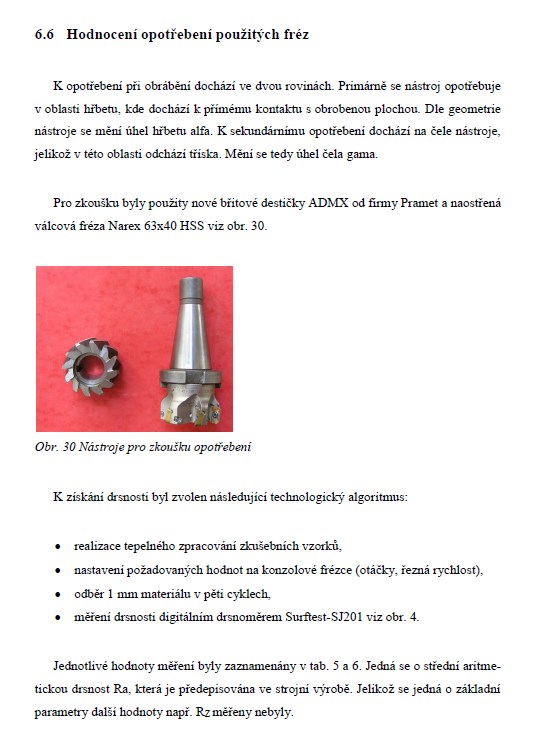 6.6 Hodnocení opotřebení použitých fréz

K opotřebení při obrábění dochází ve dvou rovinách. Primárně se nástroj opotřebuje v oblasti hřbetu, kde dochází k přímému kontaktu s obrobenou plochou. Dle geometrie nástroje se mění úhel hřbetu alfa. K sekundárnímu opotřebení dochází na čele nástroje, jelikož v této oblasti odchází tříska. Mění se tedy úhel čela gama.

Pro zkoušku byly použity nové břitové destičky ADMX od firmy Pramet a naostřená válcová fréza Narex 63x40 HSS viz obr. 30.

Obr. 30 Nástroje pro zkoušku opotřebení

K získání drsnosti byl zvolen následující technologický algoritmus:

• realizace tepelného zpracování zkušebních vzorků,
• nastavení požadovaných hodnot na konzolové frézce (otáčky, řezná rychlost),
• odběr 1 mm materiálu v pěti cyklech,
• měření drsnosti digitálním drsnoměrem Surftest-SJ201 viz obr. 4.

Jednotlivé hodnoty měření byly zaznamenány v tab. 5 a 6. Jedná se o střední aritmetickou drsnost Ra, která je předepisována ve strojní výrobě. Jelikož se jedná o základní parametry další hodnoty např. Rz měřeny nebyly.